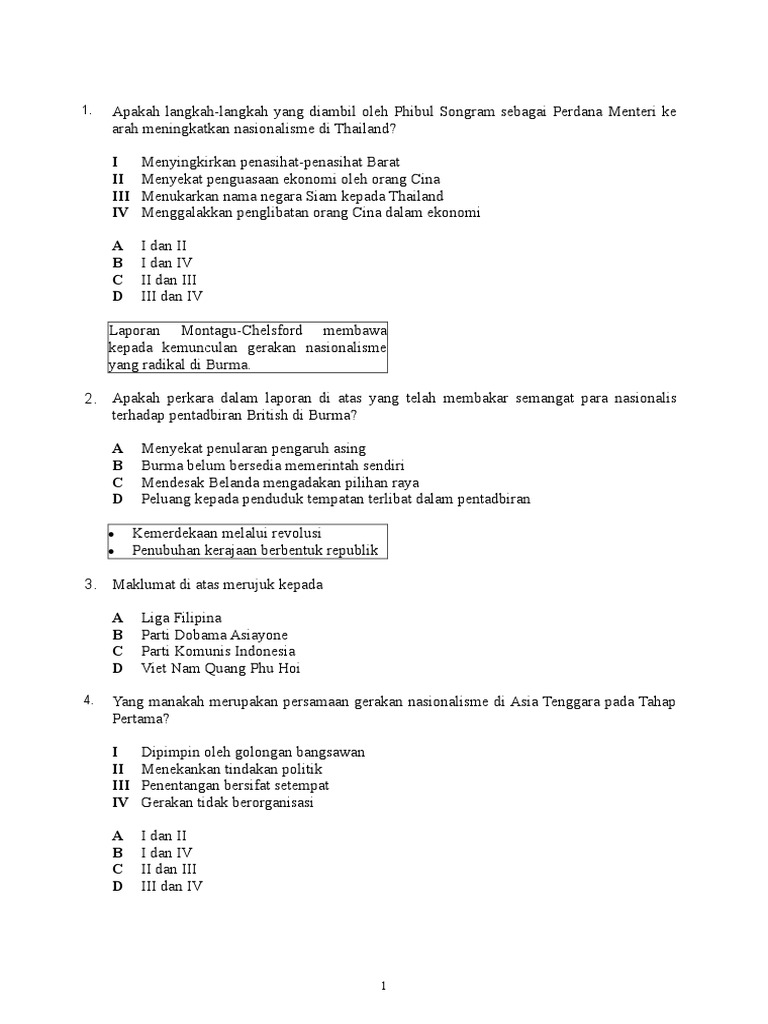 1. Apakah langkah-langkah yang diambil oleh Phibul Songram sebagai Perdana Menteri ke arah meningkatkan nasionalisme di Thailand?

I Menyingkirkan penasihat-penasihat Barat
II Menyekat penguasaan ekonomi oleh orang Cina
III Menukarkan nama negara Siam kepada Thailand
IV Menggalakkan penglibatan orang Cina dalam ekonomi

A I dan II
B I dan IV
C II dan III
D III dan IV

Laporan Montagu-Chelsford membawa kepada kemunculan gerakan nasionalisme yang radikal di Burma.

2. Apakah perkara dalam laporan di atas yang telah membakar semangat para nasionalis terhadap pentadbiran British di Burma?

A Menyekat penularan pengaruh asing
B Burma belum bersedia memerintah sendiri
C Mendesak Belanda mengadakan pilihan raya
D Peluang kepada penduduk tempatan terlibat dalam pentadbiran

• Kemerdekaan melalui revolusi
• Penubuhan kerajaan berbentuk republik

3. Maklumat di atas merujuk kepada

A Liga Filipina
B Parti Dobama Asiayone
C Parti Komunis Indonesia
D Viet Nam Quang Phu Hoi

4. Yang manakah merupakan persamaan gerakan nasionalisme di Asia Tenggara pada Tahap Pertama?

I Dipimpin oleh golongan bangsawan
II Menekankan tindakan politik
III Penentangan bersifat setempat
IV Gerakan tidak berorganisasi

A I dan II
B I dan IV
C II dan III
D III dan IV

1